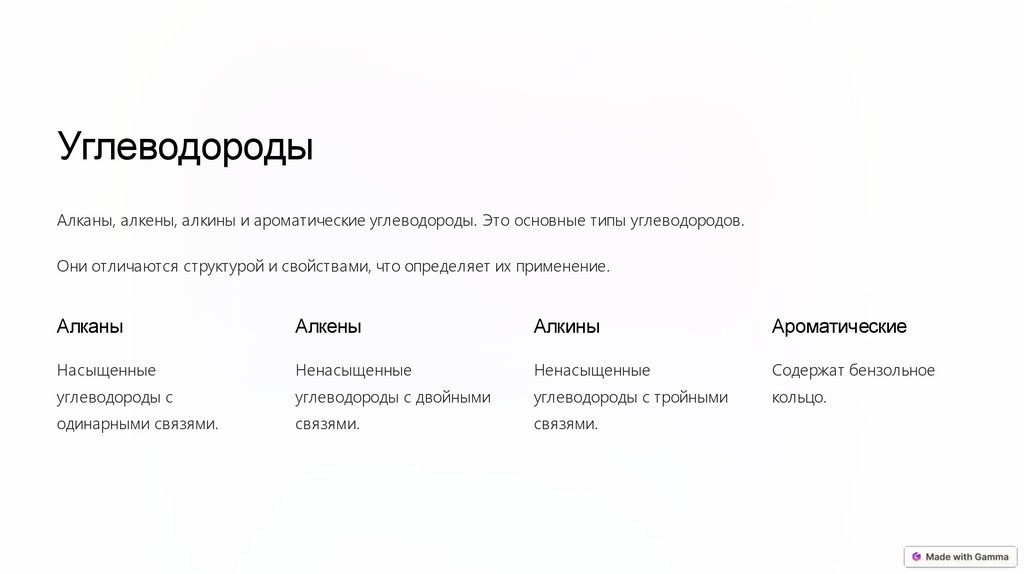 Углеводороды

Алканы, алкены, алкины и ароматические углеводороды. Это основные типы углеводородов.

Они отличаются структурой и свойствами, что определяет их применение.

Алканы

Насыщенные углеводороды с одинарными связями.

Алкены

Ненасыщенные углеводороды с двойными связями.

Алкины

Ненасыщенные углеводороды с тройными связями.

Ароматические

Содержат бензольное кольцо.

Made with Gamma